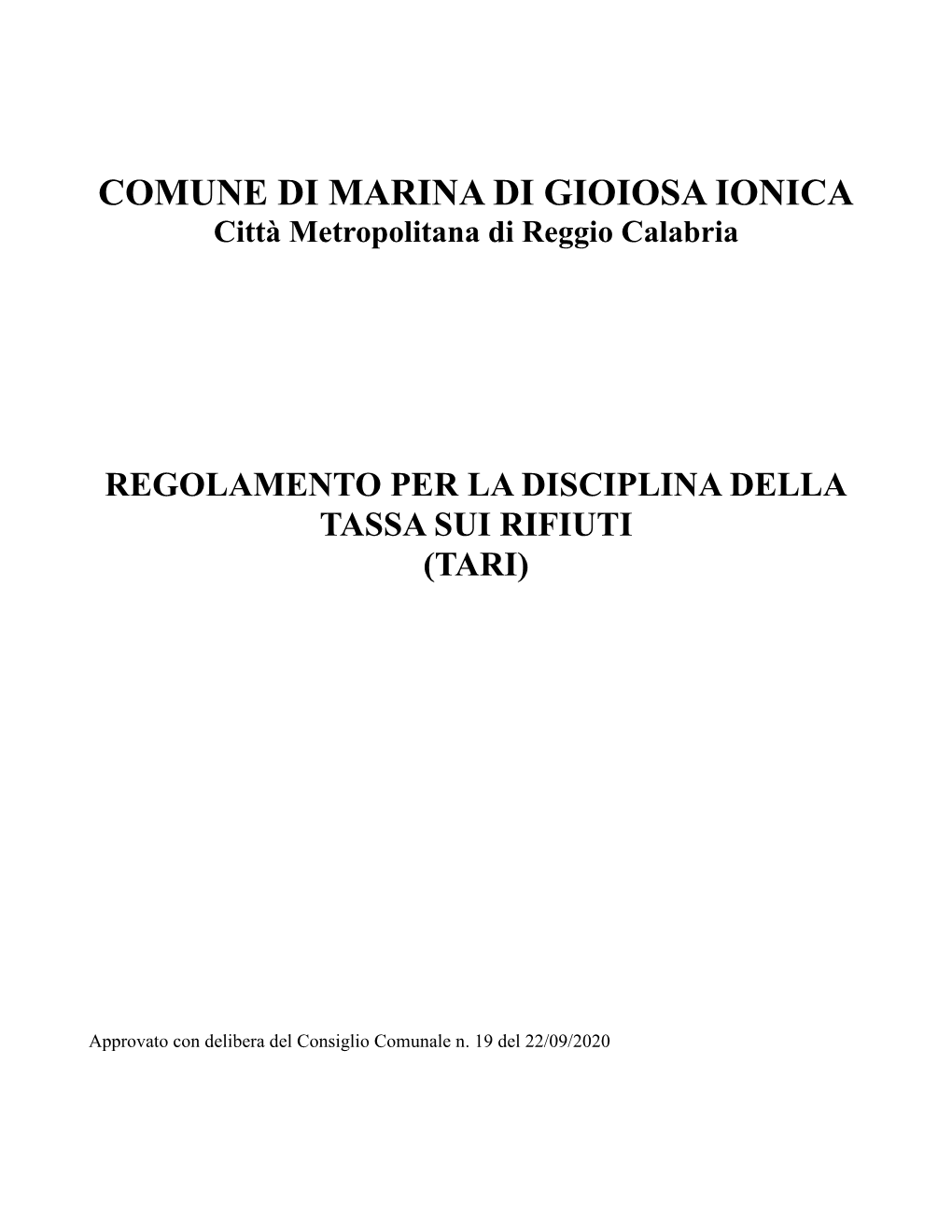 COMUNE DI MARINA DI GIOIOSA IONICA
Città Metropolitana di Reggio Calabria

REGOLAMENTO PER LA DISCIPLINA DELLA TASSA SUI RIFIUTI (TARI)

Approvato con delibera del Consiglio Comunale n. 19 del 22/09/2020